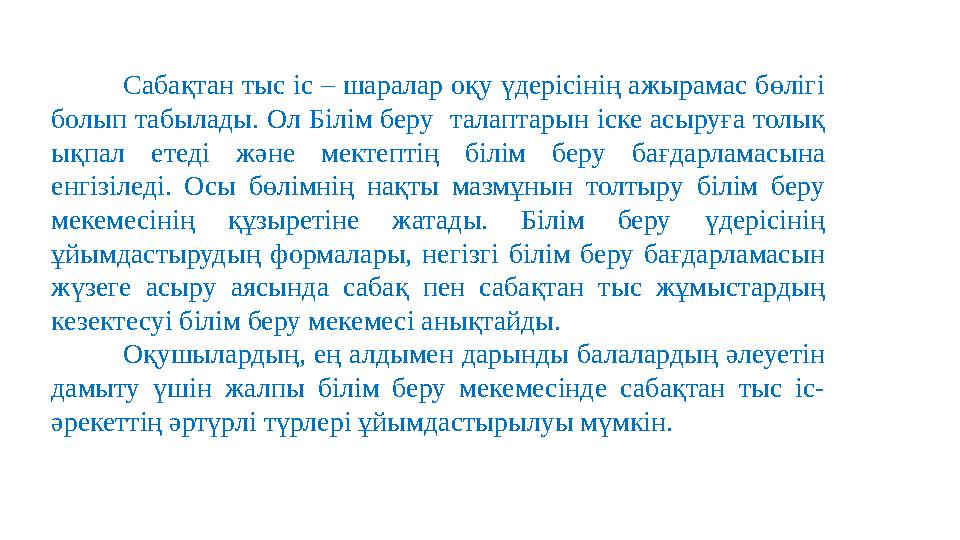 Сабақтан тыс іс – шаралар оқу үдерісінің ажырамас бөлігі болып табылады. Ол Білім беру талаптарын іске асыруға толық ықпал етеді және мектептің білім беру бағдарламасына енгізіледі. Осы бөлімнің нақты мазмұнын толтыру білім беру мекемесінің құзыретіне жатады. Білім беру үдерісінің ұйымдастырудың формалары, негізгі білім беру бағдарламасын жүзеге асыру аясында сабақ пен сабақтан тыс жұмыстардың кезектесуі білім беру мекемесі анықтайды.

Оқушылардың, ең алдымен дарынды балалардың әлеуетін дамыту үшін жалпы білім беру мекемесінде сабақтан тыс іс-әрекеттің әртүрлі түрлері ұйымдастырылуы мүмкін.